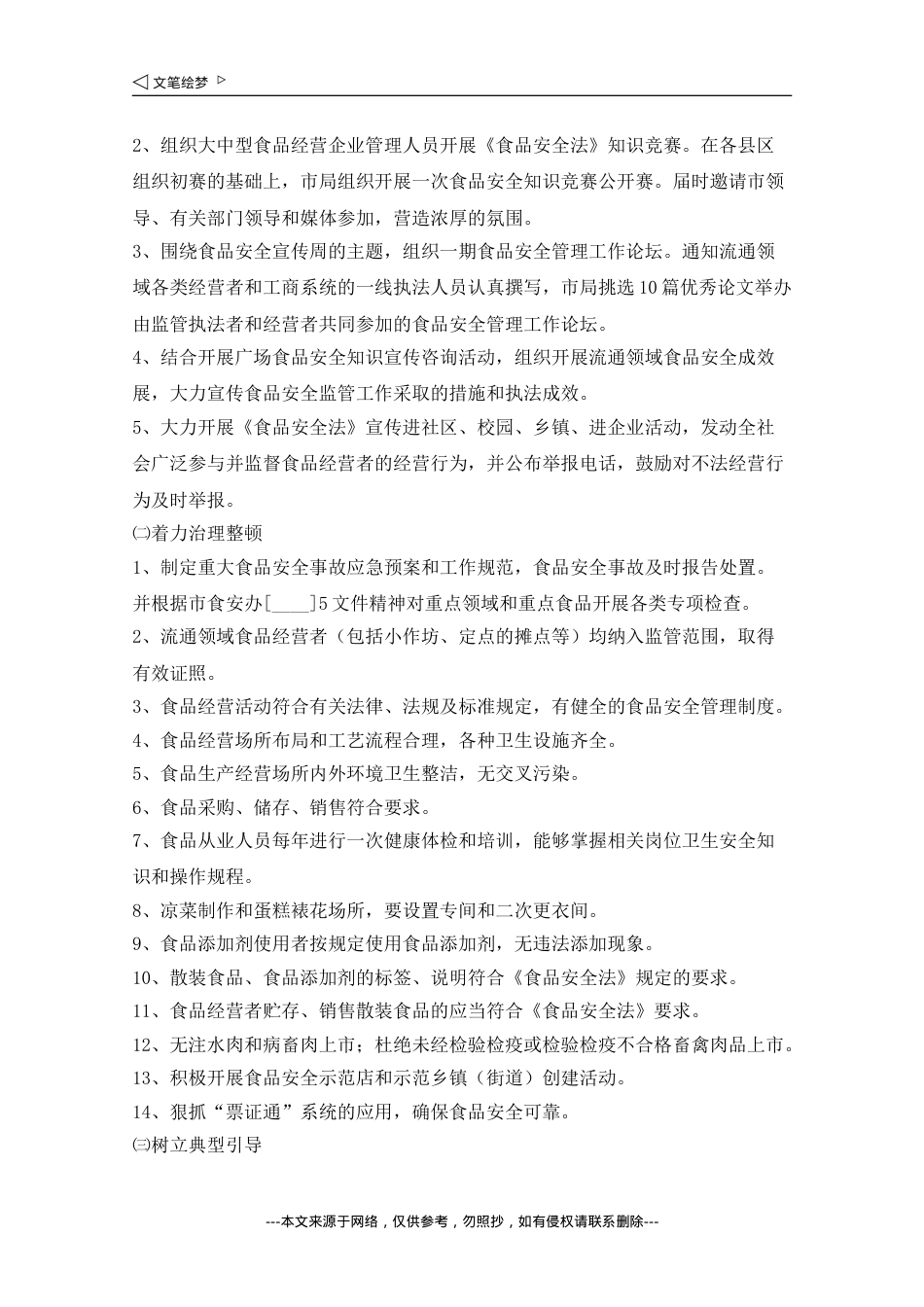 ◁ 文笔绘梦 ▷

2、组织大中型食品经营企业管理人员开展《食品安全法》知识竞赛。在各县区组织初赛的基础上，市局组织开展一次食品安全知识竞赛公开赛。届时邀请市领导、有关部门领导和媒体参加，营造浓厚的氛围。

3、围绕食品安全宣传周的主题，组织一期食品安全管理工作论坛。通知流通领域各类经营者和工商系统的一线执法人员认真撰写，市局挑选10篇优秀论文举办由监管执法者和经营者共同参加的食品安全管理工作论坛。

4、结合开展广场食品安全知识宣传咨询活动，组织开展流通领域食品安全成效展，大力宣传食品安全监管工作采取的措施和执法成效。

5、大力开展《食品安全法》宣传进社区、校园、乡镇、进企业活动，发动全社会广泛参与并监督食品经营者的经营行为，并公布举报电话，鼓励对不法经营行为及时举报。

㈡着力治理整顿

1、制定重大食品安全事故应急预案和工作规范，食品安全事故及时报告处置。并根据市食安办[____]5文件精神对重点领域和重点食品开展各类专项检查。

2、流通领域食品经营者（包括小作坊、定点的摊点等）均纳入监管范围，取得有效证照。

3、食品经营活动符合有关法律、法规及标准规定，有健全的食品安全管理制度。

4、食品经营场所布局和工艺流程合理，各种卫生设施齐全。

5、食品生产经营场所内外环境卫生整洁，无交叉污染。

6、食品采购、储存、销售符合要求。

7、食品从业人员每年进行一次健康体检和培训，能够掌握相关岗位卫生安全知识和操作规程。

8、凉菜制作和蛋糕裱花场所，要设置专间和二次更衣间。

9、食品添加剂使用者按规定使用食品添加剂，无违法添加现象。

10、散装食品、食品添加剂的标签、说明符合《食品安全法》规定的要求。

11、食品经营者贮存、销售散装食品的应当符合《食品安全法》要求。

12、无注水肉和病畜肉上市；杜绝未经检验检疫或检验检疫不合格畜禽肉品上市。

13、积极开展食品安全示范店和示范乡镇（街道）创建活动。

14、狠抓“票证通”系统的应用，确保食品安全可靠。

㈢树立典型引导

---本文来源于网络，仅供参考，勿照抄，如有侵权请联系删除---